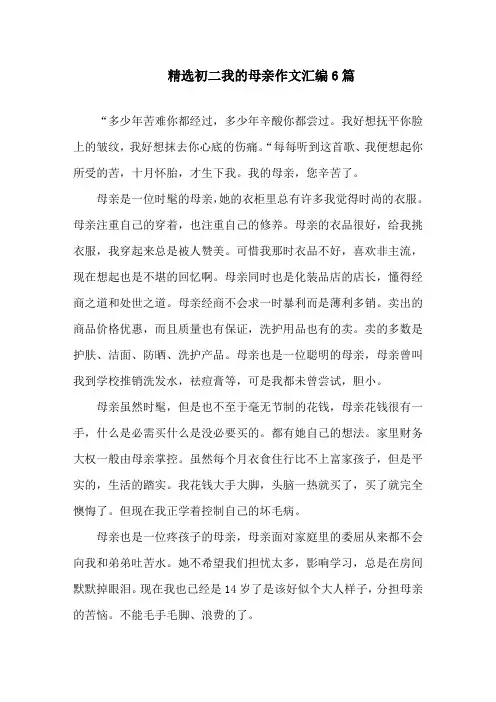 精选初二我的母亲作文汇编6篇

“多少年苦难你都经过，多少年辛酸你都尝过。我好想抚平你脸上的皱纹，我好想抹去你心底的伤痛。“每每听到这首歌、我便想起你所受的苦，十月怀胎，才生下我。我的母亲，您辛苦了。

母亲是一位时髦的母亲，她的衣柜里总有许多我觉得时尚的衣服。母亲注重自己的穿着，也注重自己的修养。母亲的衣品很好，给我挑衣服，我穿起来总是被人赞美。可惜我那时衣品不好，喜欢非主流，现在想起也是不堪的回忆啊。母亲同时也是化装品店的店长，懂得经商之道和处世之道。母亲经商不会求一时暴利而是薄利多销。卖出的商品价格优惠，而且质量也有保证，洗护用品也有的卖。卖的多数是护肤、洁面、防晒、洗护产品。母亲也是一位聪明的母亲，母亲曾叫我到学校推销洗发水，祛痘膏等，可是我都未曾尝试，胆小。

母亲虽然时髦，但是也不至于毫无节制的花钱，母亲花钱很有一手，什么是必需买什么是没必要买的。都有她自己的想法。家里财务大权一般由母亲掌控。虽然每个月衣食住行比不上富家孩子，但是平实的，生活的踏实。我花钱大手大脚，头脑一热就买了，买了就完全懊悔了。但现在我正学着控制自己的坏毛病。

母亲也是一位疼孩子的母亲，母亲面对家庭里的委屈从来都不会向我和弟弟吐苦水。她不希望我们担忧太多，影响学习，总是在房间默默掉眼泪。现在我也已经是14岁了是该好似个大人样子，分担母亲的苦恼。不能毛手毛脚、浪费的了。